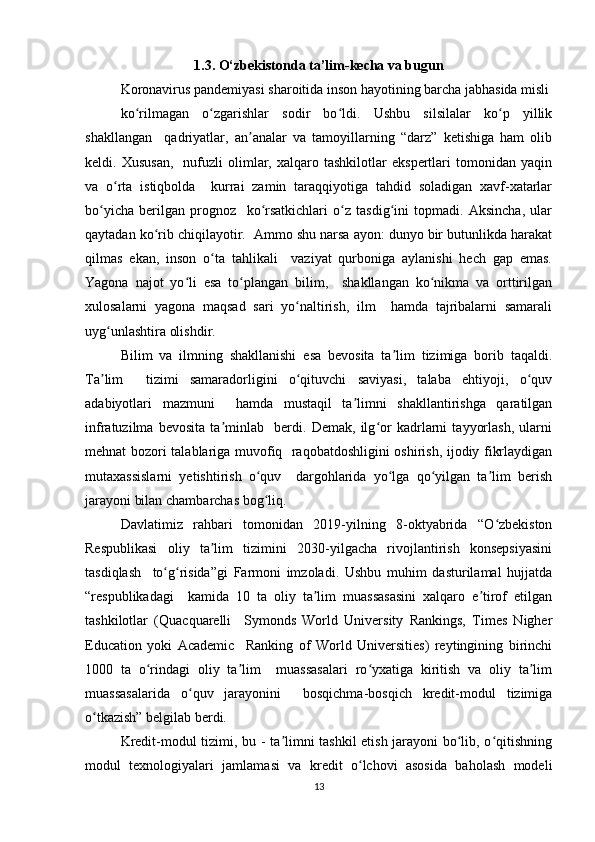 1.3. O‘zbekistonda ta’lim-kecha va bugun

Koronavirus pandemiyasi sharoitida inson hayotining barcha jabhasida misli ko‘rilmagan o‘zgarishlar sodir bo‘ldi. Ushbu silsilalar ko‘p yillik shakllangan qadriyatlar, an’analar va tamoyillarning “darz” ketishiga ham olib keldi. Xususan, nufuzli olimlar, xalqaro tashkilotlar ekspertlari tomonidan yaqin va o‘rta istiqbolda kurrai zamin taraqqiyotiga tahdid soladigan xavf-xatarlar bo‘yicha berilgan prognoz ko‘rsatkichlari o‘z tasdig‘ini topmadi. Aksincha, ular qaytadan ko‘rib chiqilayotir. Ammo shu narsa ayon: dunyo bir butunlikda harakat qilmas ekan, inson o‘ta tahlikali vaziyat qurboniga aylanishi hech gap emas. Yagona najot yo‘li esa to‘plangan bilim, shakllangan ko‘nikma va orttirilgan xulosalarni yagona maqsad sari yo‘naltirish, ilm hamda tajribalarni samarali uyg‘unlashtira olishdir.

Bilim va ilmning shakllanishi esa bevosita ta’lim tizimiga borib taqaldi. Ta’lim tizimi samaradorligini o‘qituvchi saviyasi, talaba ehtiyoji, o‘quv adabiyotlari mazmuni hamda mustaqil ta’limni shakllantirishga qaratilgan infratuzilma bevosita ta’minlab berdi. Demak, ilg‘or kadrlarni tayyorlash, ularni mehnat bozori talablariga muvofiq raqobatdoshligini oshirish, ijodiy fikrlaydigan mutaxassislarni yetishtirish o‘quv dargohlarida yo‘lga qo‘yilgan ta’lim berish jarayoni bilan chambarchas bog‘liq.

Davlatimiz rahbari tomonidan 2019-yilning 8-oktyabrida “O‘zbekiston Respublikasi oliy ta’lim tizimini 2030-yilgacha rivojlantirish konsepsiyasini tasdiqlash to‘g‘risida”gi Farmoni imzoladi. Ushbu muhim dasturilamal hujjatda “respublikadagi kamida 10 ta oliy ta’lim muassasasini xalqaro e’tirof etilgan tashkilotlar (Quacquarelli Symonds World University Rankings, Times Nigher Education yoki Academic Ranking of World Universities) reytingining birinchi 1000 ta o‘rindagi oliy ta’lim muassasalari ro‘yxatiga kiritish va oliy ta’lim muassasalarida o‘quv jarayonini bosqichma-bosqich kredit-modul tizimiga o‘tkazish” belgilab berdi.

Kredit-modul tizimi, bu - ta’limni tashkil etish jarayoni bo‘lib, o‘qitishning modul texnologiyalari jamlamasi va kredit o‘lchovi asosida baholash modeli

13